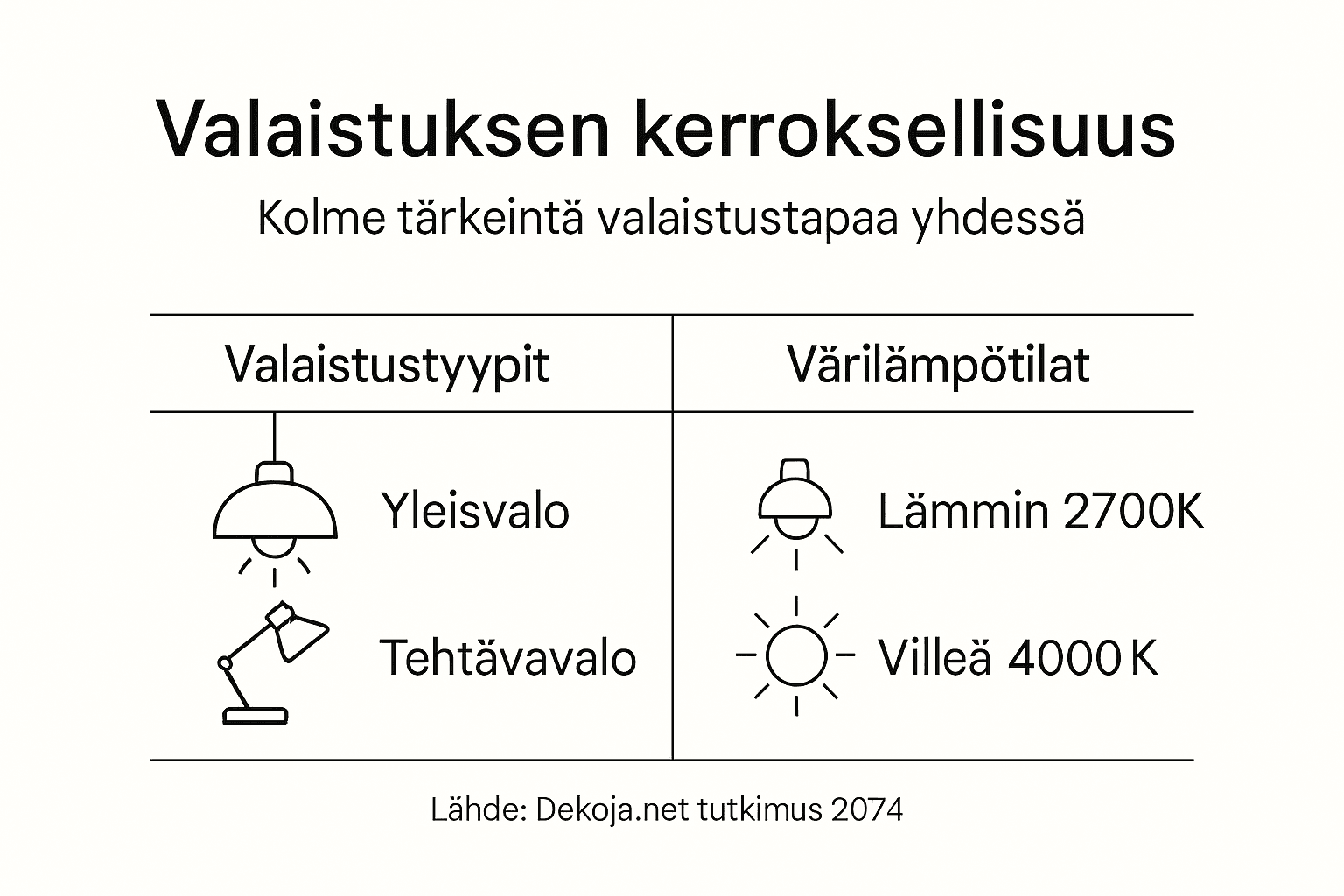 Valaistuksen kerroksellisuus

Kolme tärkeintä valaistustapaa yhdessä

| Valaistustyypit | Värilämpötilat |
|---|---|
| Yleisvalo | Lämmin 2700K |
| Tehtävavalo | Villeä 4000 K |

Lähde: Dekoja.net tutkimus 2074